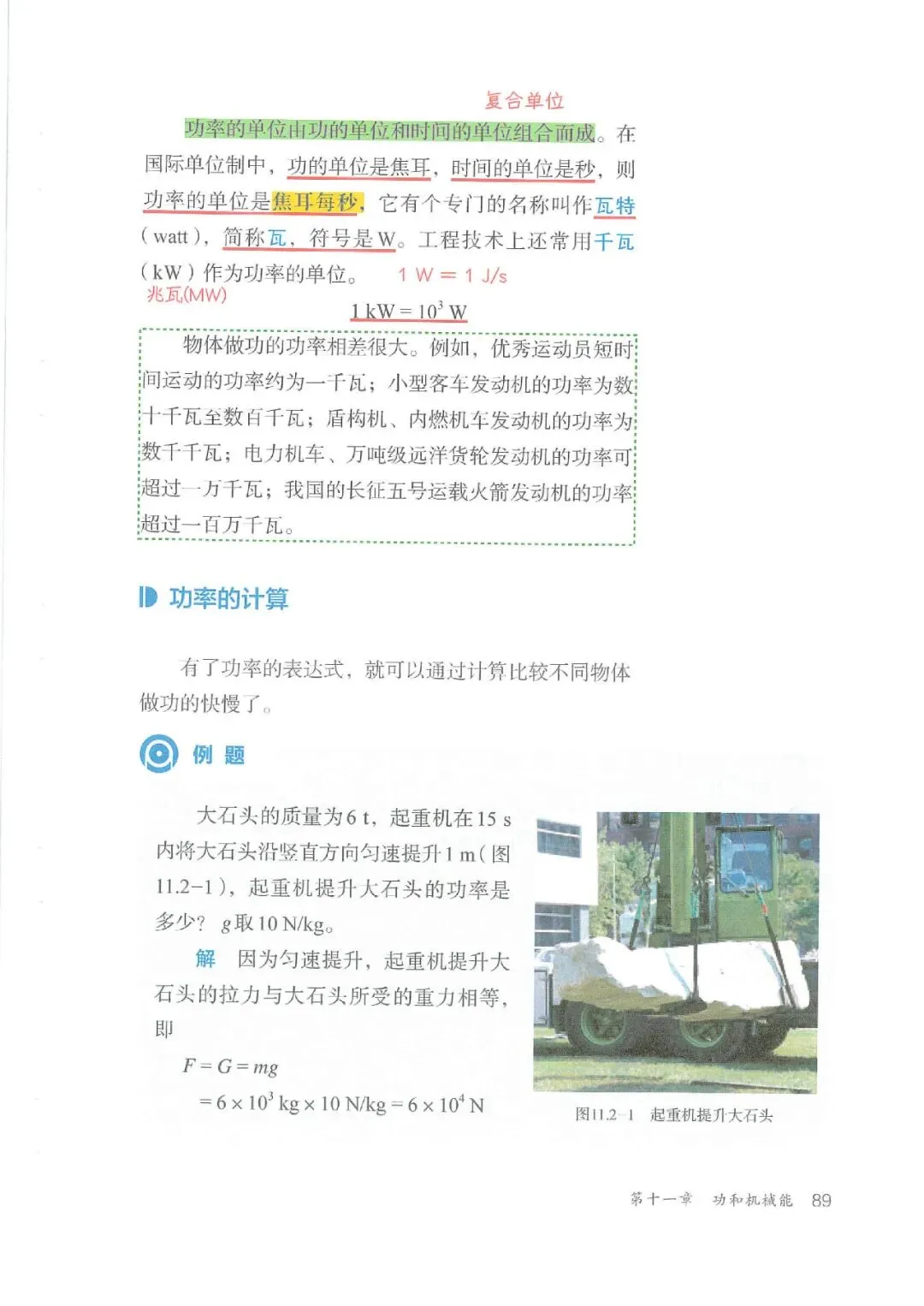 复合单位

功率的单位由功的单位和时间的单位组合而成。在国际单位制中，功的单位是焦耳，时间的单位是秒，则功率的单位是焦耳每秒，它有个专门的名称叫作瓦特（watt），简称瓦，符号是W。工程技术上还常用千瓦（kW）作为功率的单位。 1 W = 1 J/s

兆瓦(MW)

$1 kW = 10^3 W$

物体做功的功率相差很大。例如，优秀运动员短时间运动的功率约为一千瓦；小型客车发动机的功率为数十千瓦至数百千瓦；盾构机、内燃机车发动机的功率为数千千瓦；电力机车、万吨级远洋货轮发动机的功率可超过一万千瓦；我国的长征五号运载火箭发动机的功率超过一百万千瓦。

功率的计算

有了功率的表达式，就可以通过计算比较不同物体做功的快慢了。

例题

大石头的质量为6 t，起重机在15 s内将大石头沿竖直方向匀速提升1 m（图11.2-1），起重机提升大石头的功率是多少？g取10 N/kg。

解 因为匀速提升，起重机提升大石头的拉力与大石头所受的重力相等，即

$F = G = mg$

$= 6 \times 10^3 kg \times 10 N/kg = 6 \times 10^4 N$

图11.2-1 起重机提升大石头

第十一章 功和机械能 89